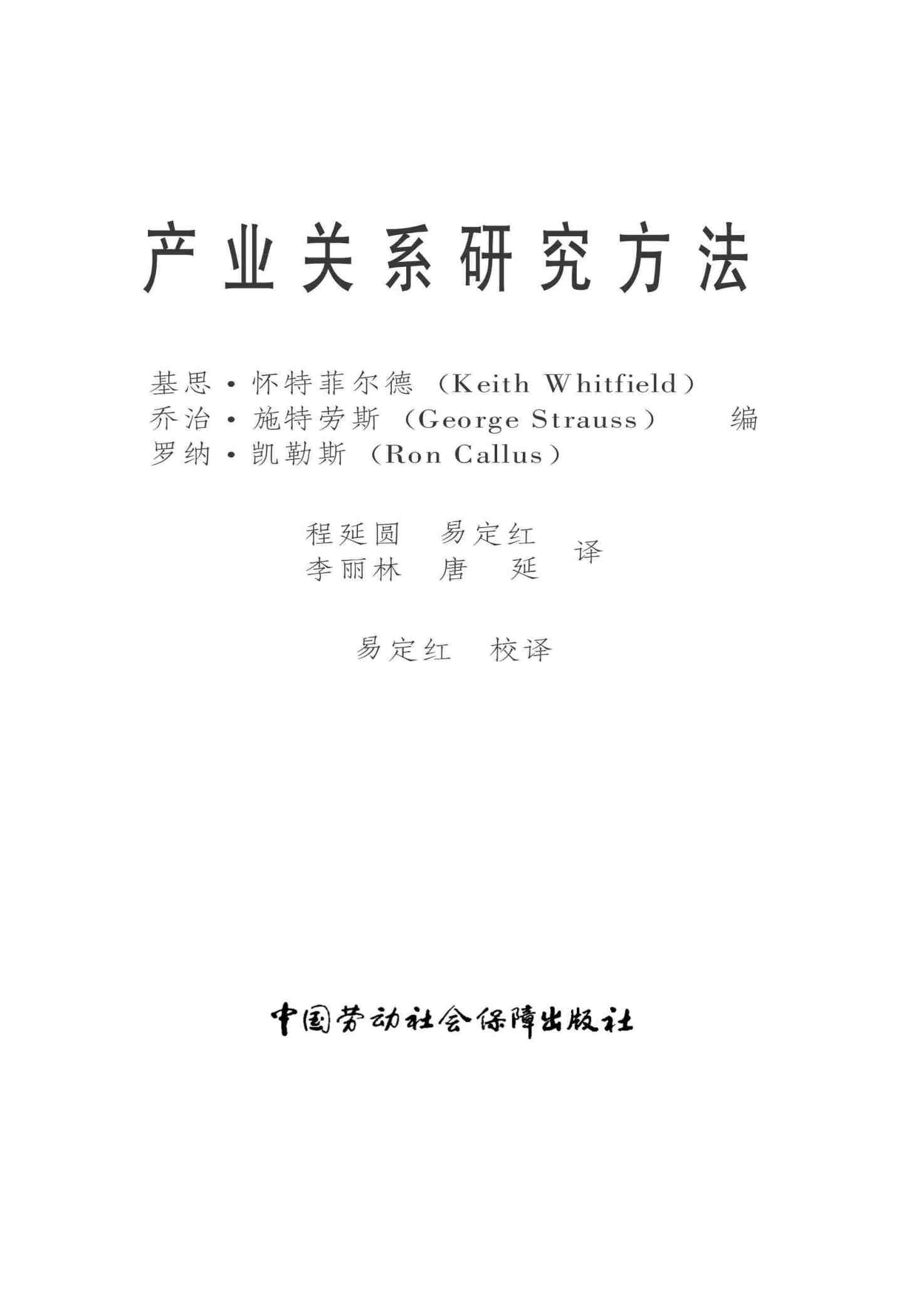 产业关系研究方法

基思·怀特菲尔德（Keith Whitfield）
乔治·施特劳斯（George Strauss） 编
罗纳·凯勒斯（Ron Callus）

程延圆 易定红
李丽林 唐 延 译

易定红 校译

中国劳动社会保障出版社